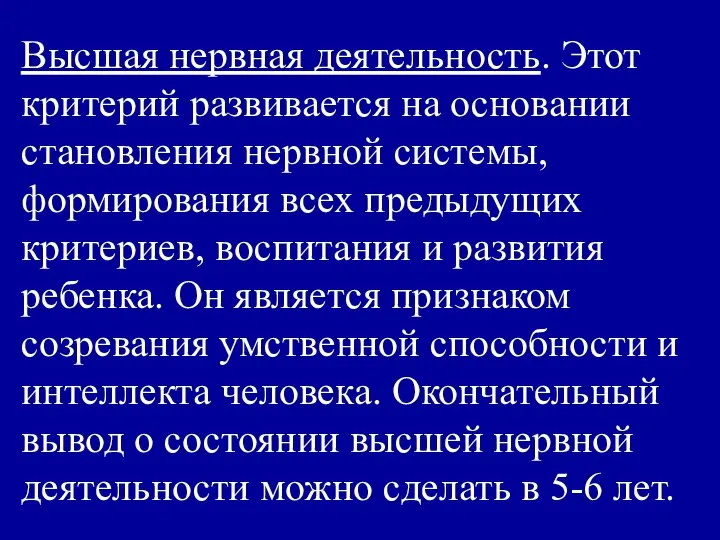 Высшая нервная деятельность. Этот критерий развивается на основании становления нервной системы, формирования всех предыдущих критериев, воспитания и развития ребенка. Он является признаком созревания умственной способности и интеллекта человека. Окончательный вывод о состоянии высшей нервной деятельности можно сделать в 5-6 лет.